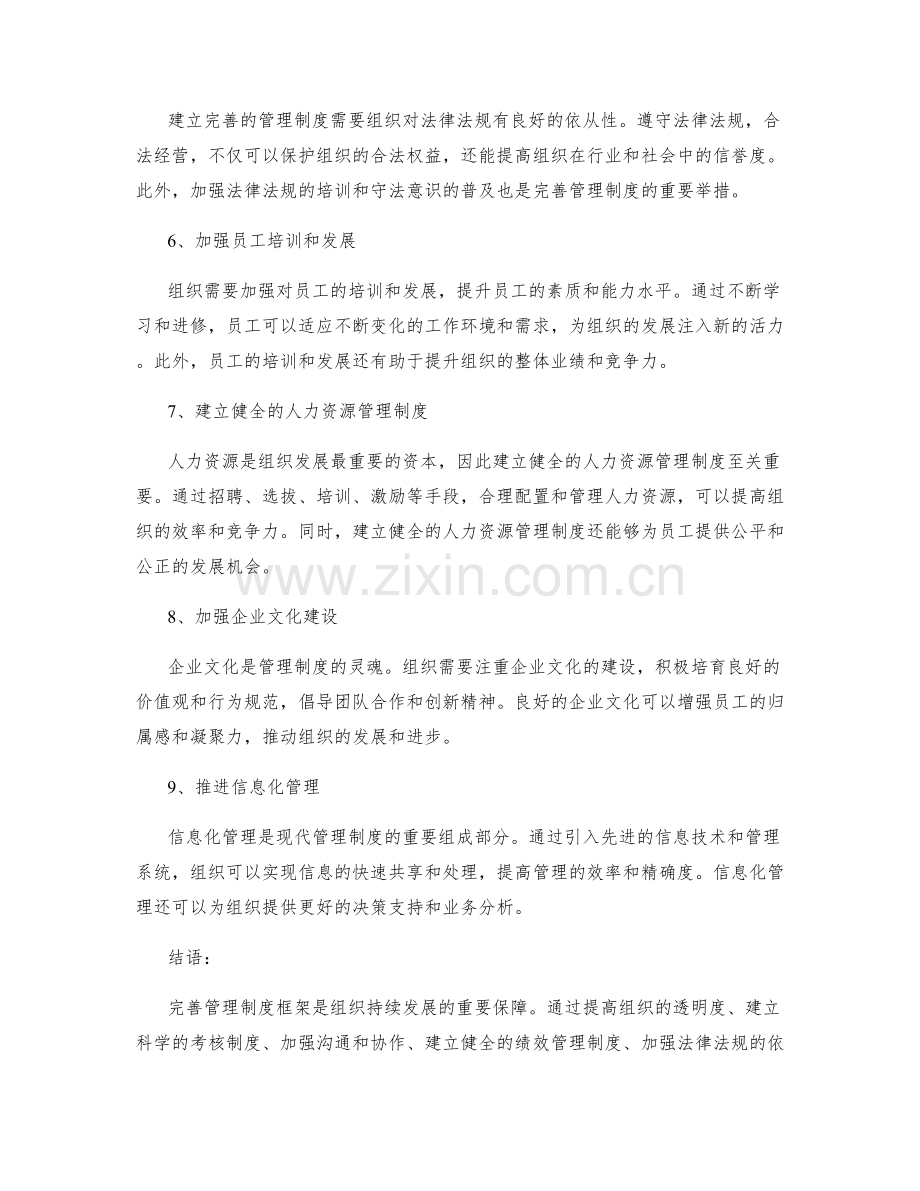 建立完善的管理制度需要组织对法律法规有良好的依从性。遵守法律法规，合法经营，不仅可以保护组织的合法权益，还能提高组织在行业和社会中的信誉度。此外，加强法律法规的培训和守法意识的普及也是完善管理制度的重要举措。

6、加强员工培训和发展

组织需要加强对员工的培训和发展，提升员工的素质和能力水平。通过不断学习和进修，员工可以适应不断变化的工作环境和需求，为组织的发展注入新的活力。此外，员工的培训和发展还有助于提升组织的整体业绩和竞争力。

7、建立健全的人力资源管理制度

人力资源是组织发展最重要的资本，因此建立健全的人力资源管理制度至关重要。通过招聘、选拔、培训、激励等手段，合理配置和管理人力资源，可以提高组织的效率和竞争力。同时，建立健全的人力资源管理制度还能够为员工提供公平和公正的发展机会。

www.zixin.com.cn

8、加强企业文化建设

企业文化是管理制度的灵魂。组织需要注重企业文化的建设，积极培育良好的价值观和行为规范，倡导团队合作和创新精神。良好的企业文化可以增强员工的归属感和凝聚力，推动组织的发展和进步。

9、推进信息化管理

信息化管理是现代管理制度的重要组成部分。通过引入先进的信息技术和管理系统，组织可以实现信息的快速共享和处理，提高管理的效率和精确度。信息化管理还可以为组织提供更好的决策支持和业务分析。

结语：

完善管理制度框架是组织持续发展的重要保障。通过提高组织的透明度、建立科学的考核制度、加强沟通和协作、建立健全的绩效管理制度、加强法律法规的依